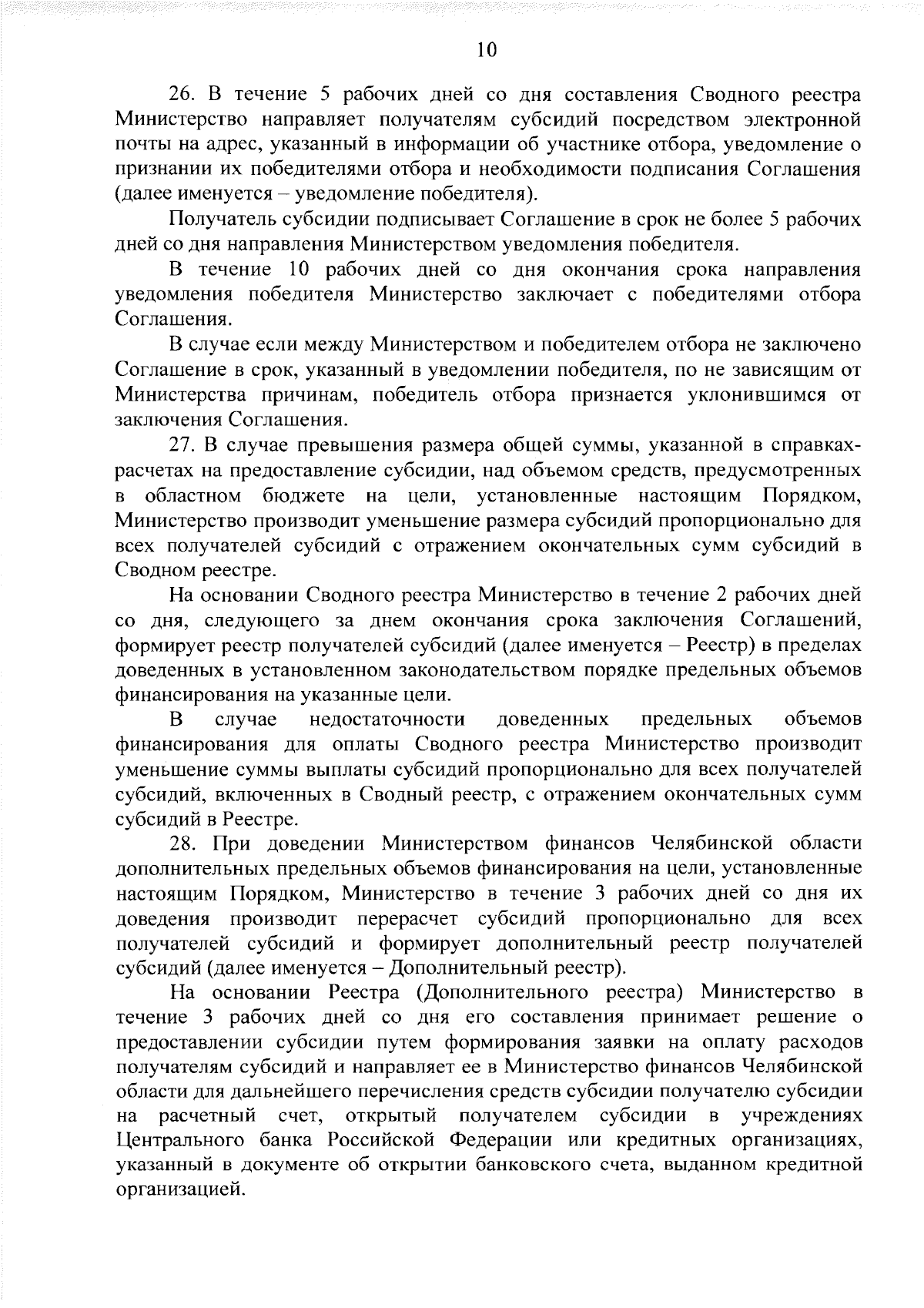 10

26. В течение 5 рабочих дней со дня составления Сводного реестра Министерство направляет получателям субсидий посредством электронной почты на адрес, указанный в информации об участнике отбора, уведомление о признании их победителями отбора и необходимости подписания Соглашения (далее именуется – уведомление победителя).

Получатель субсидии подписывает Соглашение в срок не более 5 рабочих дней со дня направления Министерством уведомления победителя.

В течение 10 рабочих дней со дня окончания срока направления уведомления победителя Министерство заключает с победителями отбора Соглашения.

В случае если между Министерством и победителем отбора не заключено Соглашение в срок, указанный в уведомлении победителя, по не зависящим от Министерства причинам, победитель отбора признается уклонившимся от заключения Соглашения.

27. В случае превышения размера общей суммы, указанной в справках-расчетах на предоставление субсидии, над объемом средств, предусмотренных в областном бюджете на цели, установленные настоящим Порядком, Министерство производит уменьшение размера субсидий пропорционально для всех получателей субсидий с отражением окончательных сумм субсидий в Сводном реестре.

На основании Сводного реестра Министерство в течение 2 рабочих дней со дня, следующего за днем окончания срока заключения Соглашений, формирует реестр получателей субсидий (далее именуется – Реестр) в пределах доведенных в установленном законодательством порядке предельных объемов финансирования на указанные цели.

В случае недостаточности доведенных предельных объемов финансирования для оплаты Сводного реестра Министерство производит уменьшение суммы выплаты субсидий пропорционально для всех получателей субсидий, включенных в Сводный реестр, с отражением окончательных сумм субсидий в Реестре.

28. При доведении Министерством финансов Челябинской области дополнительных предельных объемов финансирования на цели, установленные настоящим Порядком, Министерство в течение 3 рабочих дней со дня их доведения производит перерасчет субсидий пропорционально для всех получателей субсидий и формирует дополнительный реестр получателей субсидий (далее именуется – Дополнительный реестр).

На основании Реестра (Дополнительного реестра) Министерство в течение 3 рабочих дней со дня его составления принимает решение о предоставлении субсидии путем формирования заявки на оплату расходов получателям субсидий и направляет ее в Министерство финансов Челябинской области для дальнейшего перечисления средств субсидии получателю субсидии на расчетный счет, открытый получателем субсидии в учреждениях Центрального банка Российской Федерации или кредитных организациях, указанный в документе об открытии банковского счета, выданном кредитной организацией.